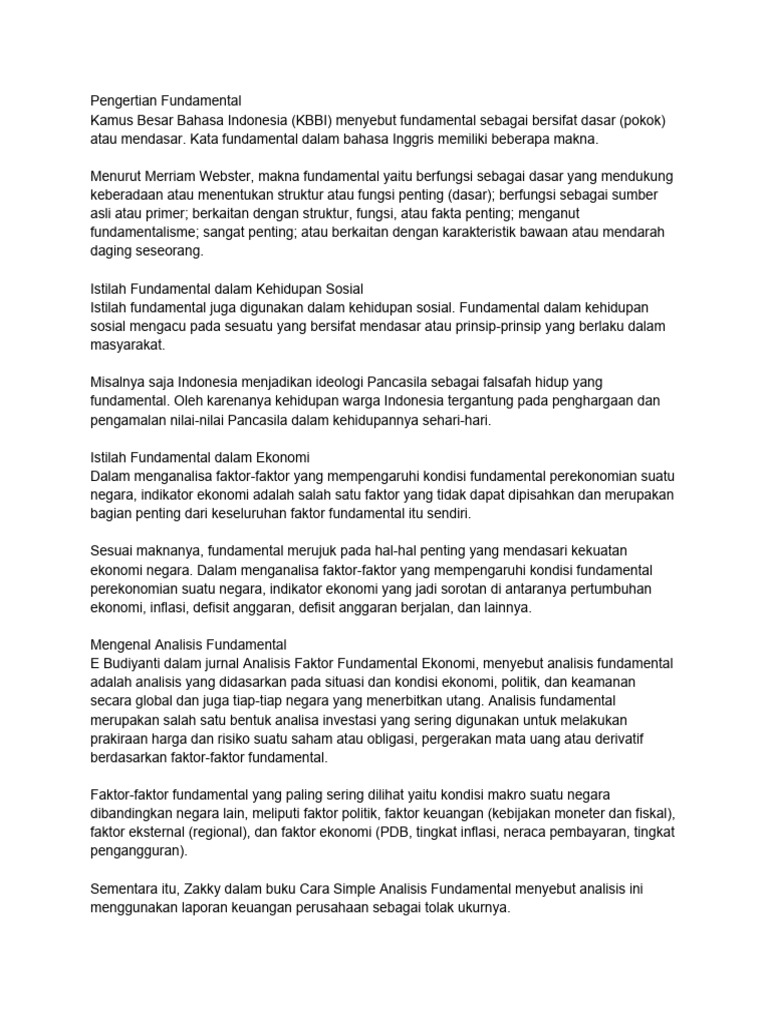 Pengertian Fundamental
Kamus Besar Bahasa Indonesia (KBBI) menyebut fundamental sebagai bersifat dasar (pokok) atau mendasar. Kata fundamental dalam bahasa Inggris memiliki beberapa makna.

Menurut Merriam Webster, makna fundamental yaitu berfungsi sebagai dasar yang mendukung keberadaan atau menentukan struktur atau fungsi penting (dasar); berfungsi sebagai sumber asli atau primer; berkaitan dengan struktur, fungsi, atau fakta penting; menganut fundamentalisme; sangat penting; atau berkaitan dengan karakteristik bawaan atau mendarah daging seseorang.

Istilah Fundamental dalam Kehidupan Sosial
Istilah fundamental juga digunakan dalam kehidupan sosial. Fundamental dalam kehidupan sosial mengacu pada sesuatu yang bersifat mendasar atau prinsip-prinsip yang berlaku dalam masyarakat.

Misalnya saja Indonesia menjadikan ideologi Pancasila sebagai falsafah hidup yang fundamental. Oleh karenanya kehidupan warga Indonesia tergantung pada penghargaan dan pengamalan nilai-nilai Pancasila dalam kehidupannya sehari-hari.

Istilah Fundamental dalam Ekonomi
Dalam menganalisa faktor-faktor yang mempengaruhi kondisi fundamental perekonomian suatu negara, indikator ekonomi adalah salah satu faktor yang tidak dapat dipisahkan dan merupakan bagian penting dari keseluruhan faktor fundamental itu sendiri.

Sesuai maknanya, fundamental merujuk pada hal-hal penting yang mendasari kekuatan ekonomi negara. Dalam menganalisa faktor-faktor yang mempengaruhi kondisi fundamental perekonomian suatu negara, indikator ekonomi yang jadi sorotan di antaranya pertumbuhan ekonomi, inflasi, defisit anggaran, defisit anggaran berjalan, dan lainnya.

Mengenal Analisis Fundamental
E Budiyanti dalam jurnal Analisis Faktor Fundamental Ekonomi, menyebut analisis fundamental adalah analisis yang didasarkan pada situasi dan kondisi ekonomi, politik, dan keamanan secara global dan juga tiap-tiap negara yang menerbitkan utang. Analisis fundamental merupakan salah satu bentuk analisa investasi yang sering digunakan untuk melakukan prakiraan harga dan risiko suatu saham atau obligasi, pergerakan mata uang atau derivatif berdasarkan faktor-faktor fundamental.

Faktor-faktor fundamental yang paling sering dilihat yaitu kondisi makro suatu negara dibandingkan negara lain, meliputi faktor politik, faktor keuangan (kebijakan moneter dan fiskal), faktor eksternal (regional), dan faktor ekonomi (PDB, tingkat inflasi, neraca pembayaran, tingkat pengangguran).

Sementara itu, Zakky dalam buku Cara Simple Analisis Fundamental menyebut analisis ini menggunakan laporan keuangan perusahaan sebagai tolak ukurnya.